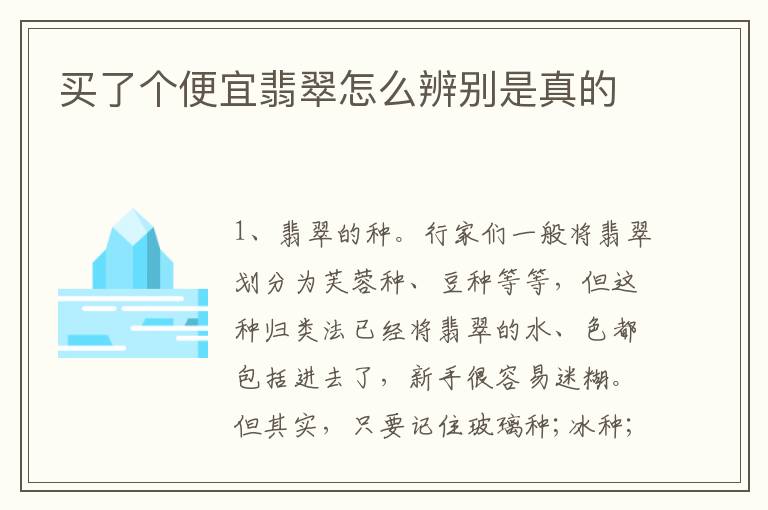 买了个便宜翡翠怎么辨别是真的

1、翡翠的种。行家们一般将翡翠划分为芙蓉种、豆种等等，但这种归类法已经将翡翠的水、色都包括进去了，新手很容易迷糊。但其实，只要记住玻璃种；冰种；